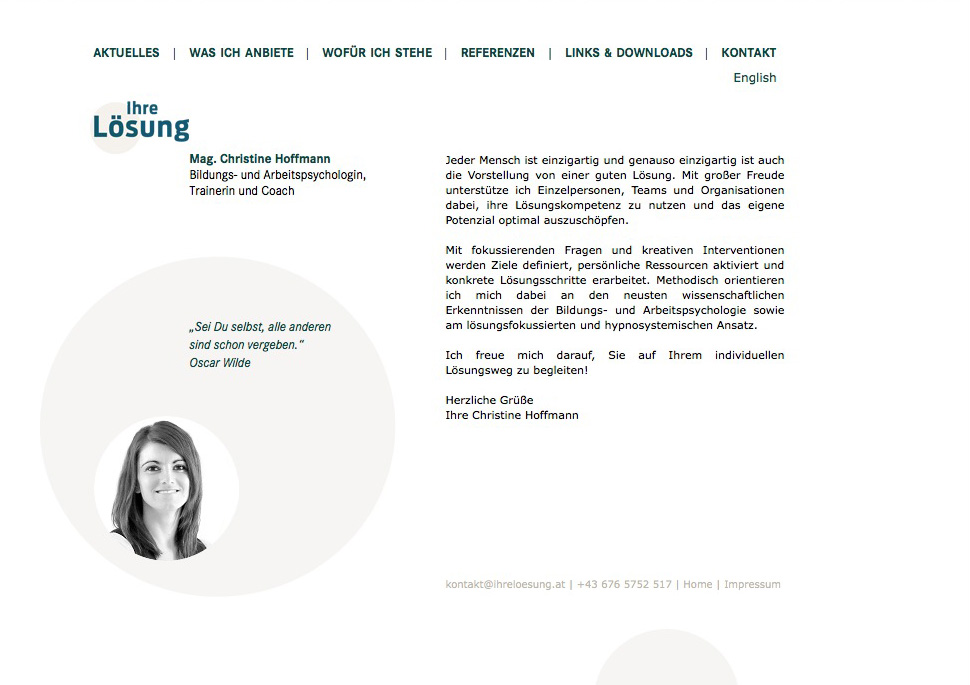 AKTUELLES | WAS ICH ANBIETE | WOFÜR ICH STEHE | REFERENZEN | LINKS & DOWNLOADS | KONTAKT

English

Ihre
Lösung

Mag. Christine Hoffmann
Bildungs- und Arbeitspsychologin,
Trainerin und Coach

„Sei Du selbst, alle anderen sind schon vergeben."
Oscar Wilde

Jeder Mensch ist einzigartig und genauso einzigartig ist auch die Vorstellung von einer guten Lösung. Mit großer Freude unterstütze ich Einzelpersonen, Teams und Organisationen dabei, ihre Lösungskompetenz zu nutzen und das eigene Potenzial optimal auszuschöpfen.

Mit fokussierenden Fragen und kreativen Interventionen werden Ziele definiert, persönliche Ressourcen aktiviert und konkrete Lösungsschritte erarbeitet. Methodisch orientieren ich mich dabei an den neusten wissenschaftlichen Erkenntnissen der Bildungs- und Arbeitspsychologie sowie am lösungsfokussierten und hypnosystemischen Ansatz.

Ich freue mich darauf, Sie auf Ihrem individuellen Lösungsweg zu begleiten!

Herzliche Grüße
Ihre Christine Hoffmann

kontakt@ihreloesung.at | +43 676 5752 517 | Home | Impressum